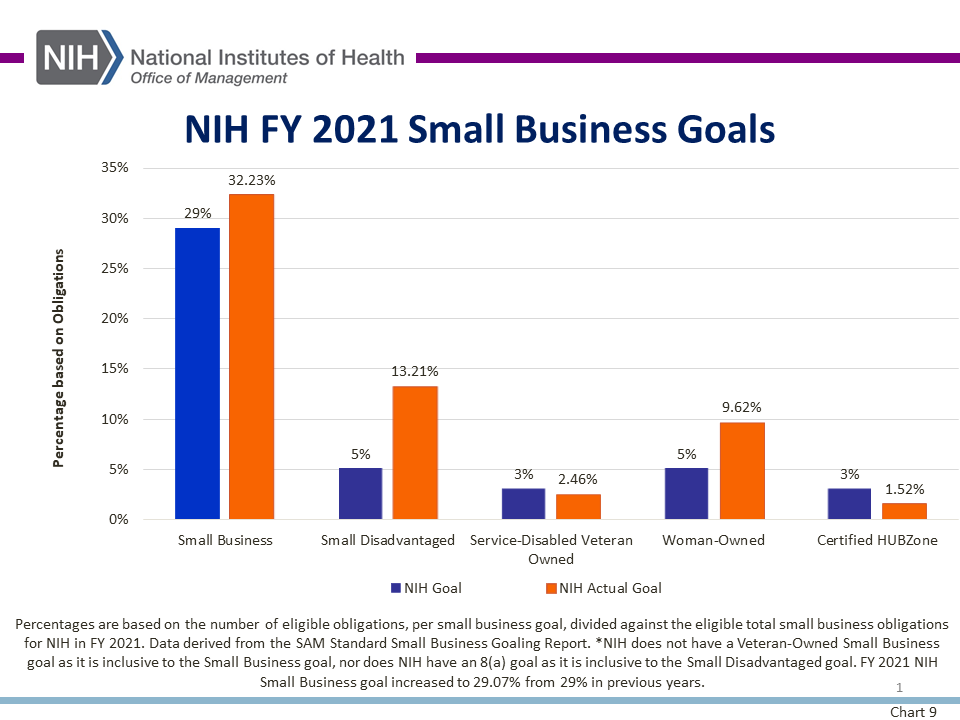 NIH National Institutes of Health
Office of Management

NIH FY 2021 Small Business Goals

Percentage based on Obligations

35%
30%
25%
20%
15%
10%
5%
0%

29%
32.23%
5%
13.21%
3%
2.46%
5%
9.62%
3%
1.52%

Small Business
Small Disadvantaged
Service-Disabled Veteran Owned
Woman-Owned
Certified HUBZone

NIH Goal
NIH Actual Goal

Percentages are based on the number of eligible obligations, per small business goal, divided against the eligible total small business obligations for NIH in FY 2021. Data derived from the SAM Standard Small Business Goaling Report. *NIH does not have a Veteran-Owned Small Business goal as it is inclusive to the Small Business goal, nor does NIH have an 8(a) goal as it is inclusive to the Small Disadvantaged goal. FY 2021 NIH Small Business goal increased to 29.07% from 29% in previous years.

1

Chart 9